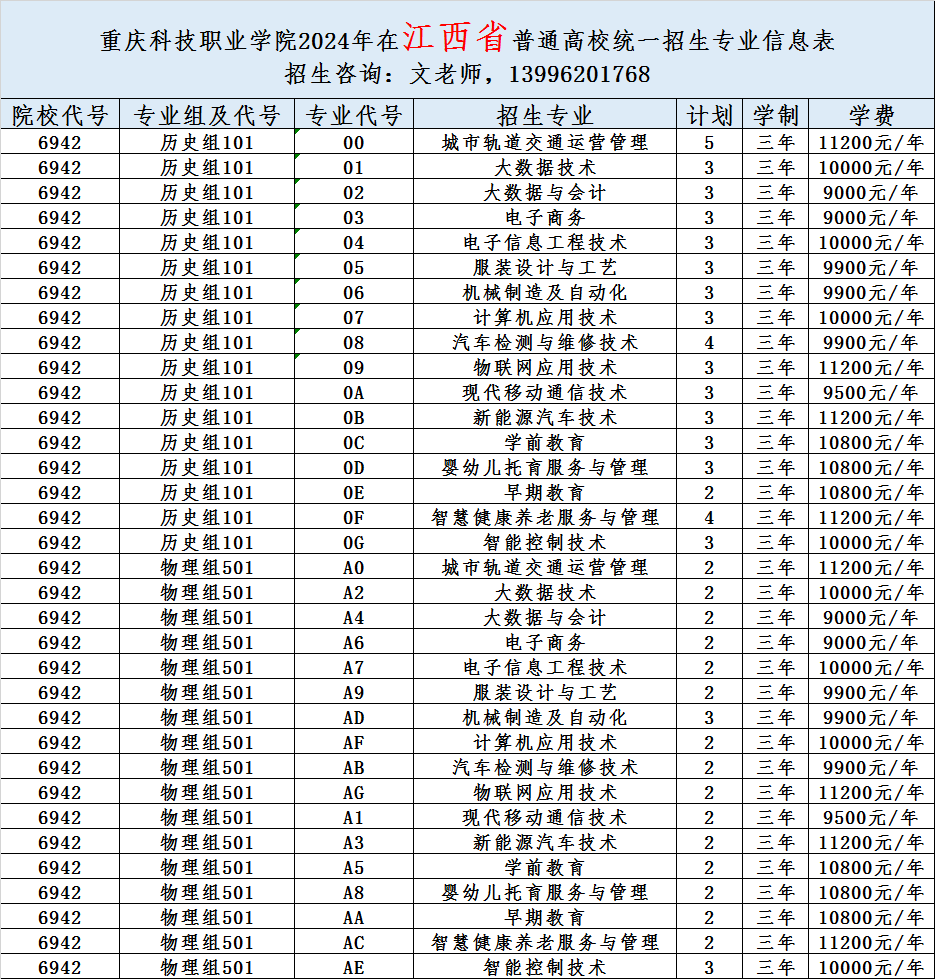 重庆科技职业学院2024年在江西省普通高校统一招生专业信息表
招生咨询：文老师，13996201768

| 院校代号 | 专业组及代号 | 专业代号 | 招生专业 | 计划 | 学制 | 学费 |
|---|---|---|---|---|---|---|
| 6942 | 历史组101 | 00 | 城市轨道交通运营管理 | 5 | 三年 | 11200元/年 |
| 6942 | 历史组101 | 01 | 大数据技术 | 3 | 三年 | 10000元/年 |
| 6942 | 历史组101 | 02 | 大数据与会计 | 3 | 三年 | 9000元/年 |
| 6942 | 历史组101 | 03 | 电子商务 | 3 | 三年 | 9000元/年 |
| 6942 | 历史组101 | 04 | 电子信息工程技术 | 3 | 三年 | 10000元/年 |
| 6942 | 历史组101 | 05 | 服装设计与工艺 | 3 | 三年 | 9900元/年 |
| 6942 | 历史组101 | 06 | 机械制造及自动化 | 3 | 三年 | 9900元/年 |
| 6942 | 历史组101 | 07 | 计算机应用技术 | 3 | 三年 | 10000元/年 |
| 6942 | 历史组101 | 08 | 汽车检测与维修技术 | 4 | 三年 | 9900元/年 |
| 6942 | 历史组101 | 09 | 物联网应用技术 | 3 | 三年 | 11200元/年 |
| 6942 | 历史组101 | 0A | 现代移动通信技术 | 3 | 三年 | 9500元/年 |
| 6942 | 历史组101 | 0B | 新能源汽车技术 | 3 | 三年 | 11200元/年 |
| 6942 | 历史组101 | 0C | 学前教育 | 3 | 三年 | 10800元/年 |
| 6942 | 历史组101 | 0D | 婴幼儿托育服务与管理 | 3 | 三年 | 10800元/年 |
| 6942 | 历史组101 | 0E | 早期教育 | 2 | 三年 | 10800元/年 |
| 6942 | 历史组101 | 0F | 智慧健康养老服务与管理 | 4 | 三年 | 11200元/年 |
| 6942 | 历史组101 | 0G | 智能控制技术 | 3 | 三年 | 10000元/年 |
| 6942 | 物理组501 | A0 | 城市轨道交通运营管理 | 2 | 三年 | 11200元/年 |
| 6942 | 物理组501 | A2 | 大数据技术 | 2 | 三年 | 10000元/年 |
| 6942 | 物理组501 | A4 | 大数据与会计 | 2 | 三年 | 9000元/年 |
| 6942 | 物理组501 | A6 | 电子商务 | 2 | 三年 | 9000元/年 |
| 6942 | 物理组501 | A7 | 电子信息工程技术 | 2 | 三年 | 10000元/年 |
| 6942 | 物理组501 | A9 | 服装设计与工艺 | 2 | 三年 | 9900元/年 |
| 6942 | 物理组501 | AD | 机械制造及自动化 | 3 | 三年 | 9900元/年 |
| 6942 | 物理组501 | AF | 计算机应用技术 | 2 | 三年 | 10000元/年 |
| 6942 | 物理组501 | AB | 汽车检测与维修技术 | 2 | 三年 | 9900元/年 |
| 6942 | 物理组501 | AG | 物联网应用技术 | 2 | 三年 | 11200元/年 |
| 6942 | 物理组501 | A1 | 现代移动通信技术 | 2 | 三年 | 9500元/年 |
| 6942 | 物理组501 | A3 | 新能源汽车技术 | 2 | 三年 | 11200元/年 |
| 6942 | 物理组501 | A5 | 学前教育 | 2 | 三年 | 10800元/年 |
| 6942 | 物理组501 | A8 | 婴幼儿托育服务与管理 | 2 | 三年 | 10800元/年 |
| 6942 | 物理组501 | AA | 早期教育 | 2 | 三年 | 10800元/年 |
| 6942 | 物理组501 | AC | 智慧健康养老服务与管理 | 2 | 三年 | 11200元/年 |
| 6942 | 物理组501 | AE | 智能控制技术 | 3 | 三年 | 10000元/年 |